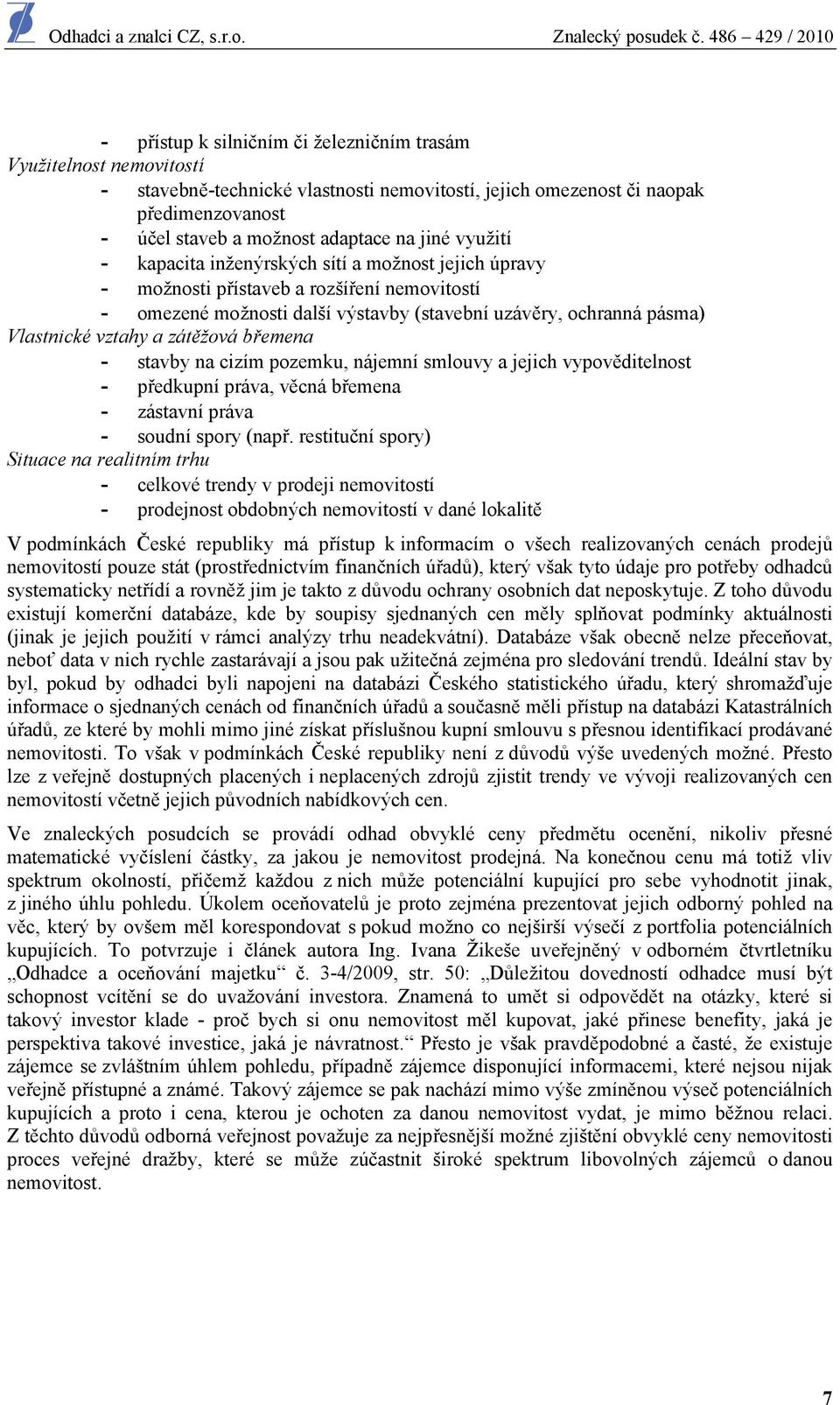 Odhadci a znalci CZ, s.r.o. Znalecký posudek č. 486 – 429 / 2010

- přístup k silničním či železničním trasám
Využitelnost nemovitostí
- stavebně-technické vlastnosti nemovitostí, jejich omezenost či naopak předimenzovanost
- účel staveb a možnost adaptace na jiné využití
- kapacita inženýrských sítí a možnost jejich úpravy
- možnosti přístaveb a rozšíření nemovitostí
- omezené možnosti další výstavby (stavební uzávěry, ochranná pásma)
Vlastnické vztahy a zátěžová břemena
- stavby na cizím pozemku, nájemní smlouvy a jejich vypověditelnost
- předkupní práva, věcná břemena
- zástavní práva
- soudní spory (např. restituční spory)
Situace na realitním trhu
- celkové trendy v prodeji nemovitostí
- prodejnost obdobných nemovitostí v dané lokalitě

V podmínkách České republiky má přístup k informacím o všech realizovaných cenách prodejů nemovitostí pouze stát (prostřednictvím finančních úřadů), který však tyto údaje pro potřeby odhadců systematicky netřídí a rovněž jim je takto z důvodu ochrany osobních dat neposkytuje. Z toho důvodu existují komerční databáze, kde by soupisy sjednaných cen měly splňovat podmínky aktuálnosti (jinak je jejich použití v rámci analýzy trhu neadekvátní). Databáze však obecně nelze přeceňovat, neboť data v nich rychle zastarávají a jsou pak užitečná zejména pro sledování trendů. Ideální stav by byl, pokud by odhadci byli napojeni na databázi Českého statistického úřadu, který shromažďuje informace o sjednaných cenách od finančních úřadů a současně měli přístup na databázi Katastrálních úřadů, ze které by mohli mimo jiné získat příslušnou kupní smlouvu s přesnou identifikací prodávané nemovitosti. To však v podmínkách České republiky není z důvodů výše uvedených možné. Přesto lze z veřejně dostupných placených i neplacených zdrojů zjistit trendy ve vývoji realizovaných cen nemovitostí včetně jejich původních nabídkových cen.

Ve znaleckých posudcích se provádí odhad obvyklé ceny předmětu ocenění, nikoliv přesné matematické vyčíslení částky, za jakou je nemovitost prodejná. Na konečnou cenu má totiž vliv spektrum okolností, přičemž každou z nich může potenciální kupující pro sebe vyhodnotit jinak, z jiného úhlu pohledu. Úkolem oceňovatelů je proto zejména prezentovat jejich odborný pohled na věc, který by ovšem měl korespondovat s pokud možno co nejširší výsečí z portfolia potenciálních kupujících. To potvrzuje i článek autora Ing. Ivana Žikeše uveřejněný v odborném čtvrtletníku „Odhadce a oceňování majetku“ č. 3-4/2009, str. 50: „Důležitou dovedností odhadce musí být schopnost vcítění se do uvažování investora. Znamená to umět si odpovědět na otázky, které si takový investor klade - proč bych si onu nemovitost měl kupovat, jaké přinese benefity, jaká je perspektiva takové investice, jaká je návratnost.“ Přesto je však pravděpodobné a časté, že existuje zájemce se zvláštním úhlem pohledu, případně zájemce disponující informacemi, které nejsou nijak veřejně přístupné a známé. Takový zájemce se pak nachází mimo výše zmíněnou výseč potenciálních kupujících a proto i cena, kterou je ochoten za danou nemovitost vydat, je mimo běžnou relaci. Z těchto důvodů odborná veřejnost považuje za nejpřesnější možné zjištění obvyklé ceny nemovitosti proces veřejné dražby, které se může zúčastnit široké spektrum libovolných zájemců o danou nemovitost.

7